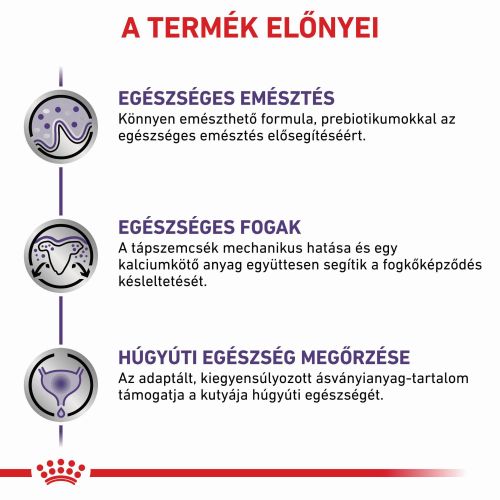 A TERMÉK ELŐNYEI

EGÉSZSÉGES EMÉSZTÉS
Könnyen emészthető formula, prebiotikumokkal az egészséges emésztés elősegítéséért.

EGÉSZSÉGES FOGAK
A tápszemcsék mechanikus hatása és egy kalciumkötő anyag együttesen segítik a fogkőképződés késleltetését.

HÚGYÚTI EGÉSZSÉG MEGŐRZÉSE
Az adaptált, kiegyensúlyozott ásványianyag-tartalom támogatja a kutyája húgyúti egészségét.